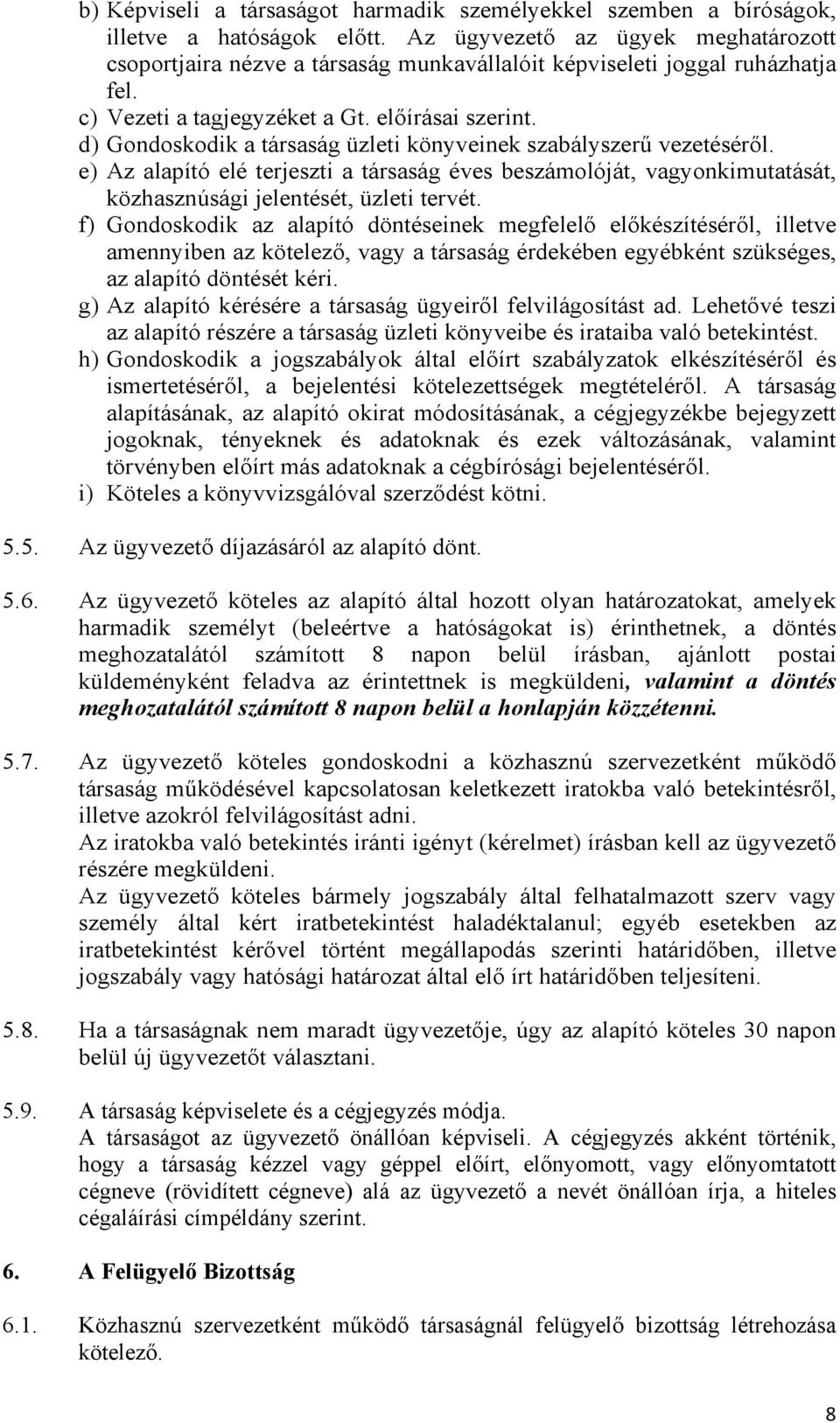 b) Képviseli a társaságot harmadik személyekkel szemben a bíróságok, illetve a hatóságok előtt. Az ügyvezető az ügyek meghatározott csoportjaira nézve a társaság munkavállalóit képviseleti joggal ruházhatja fel.
c) Vezeti a tagjegyzéket a Gt. előírásai szerint.
d) Gondoskodik a társaság üzleti könyveinek szabályszerű vezetéséről.
e) Az alapító elé terjeszti a társaság éves beszámolóját, vagyonkimutatását, közhasznúsági jelentését, üzleti tervét.
f) Gondoskodik az alapító döntéseinek megfelelő előkészítéséről, illetve amennyiben az kötelező, vagy a társaság érdekében egyébként szükséges, az alapító döntését kéri.
g) Az alapító kérésére a társaság ügyeiről felvilágosítást ad. Lehetővé teszi az alapító részére a társaság üzleti könyveibe és irataiba való betekintést.
h) Gondoskodik a jogszabályok által előírt szabályzatok elkészítéséről és ismertetéséről, a bejelentési kötelezettségek megtételéről. A társaság alapításának, az alapító okirat módosításának, a cégjegyzékbe bejegyzett jogoknak, tényeknek és adatoknak és ezek változásának, valamint törvényben előírt más adatoknak a cégbírósági bejelentéséről.
i) Köteles a könyvvizsgálóval szerződést kötni.

5.5. Az ügyvezető díjazásáról az alapító dönt.

5.6. Az ügyvezető köteles az alapító által hozott olyan határozatokat, amelyek harmadik személyt (beleértve a hatóságokat is) érinthetnek, a döntés meghozatalától számított 8 napon belül írásban, ajánlott postai küldeményként feladva az érintettnek is megküldeni, valamint a döntés meghozatalától számított 8 napon belül a honlapján közzétenni.

5.7. Az ügyvezető köteles gondoskodni a közhasznú szervezetként működő társaság működésével kapcsolatosan keletkezett iratokba való betekintésről, illetve azokról felvilágosítást adni.
Az iratokba való betekintés iránti igényt (kérelmet) írásban kell az ügyvezető részére megküldeni.
Az ügyvezető köteles bármely jogszabály által felhatalmazott szerv vagy személy által kért iratbetekintést haladéktalanul; egyéb esetekben az iratbetekintést kérővel történt megállapodás szerinti határidőben, illetve jogszabály vagy hatósági határozat által elő írt határidőben teljesíteni.

5.8. Ha a társaságnak nem maradt ügyvezetője, úgy az alapító köteles 30 napon belül új ügyvezetőt választani.

5.9. A társaság képviselete és a cégjegyzés módja.
A társaságot az ügyvezető önállóan képviseli. A cégjegyzés akként történik, hogy a társaság kézzel vagy géppel előírt, előnyomott, vagy előnyomtatott cégneve (rövidített cégneve) alá az ügyvezető a nevét önállóan írja, a hiteles cégaláírási címpéldány szerint.

6. A Felügyelő Bizottság

6.1. Közhasznú szervezetként működő társaságnál felügyelő bizottság létrehozása kötelező.

8